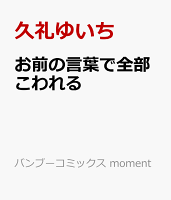 久礼ゆいち

お前の言葉で全部こわれる

バンブーコミックス moment